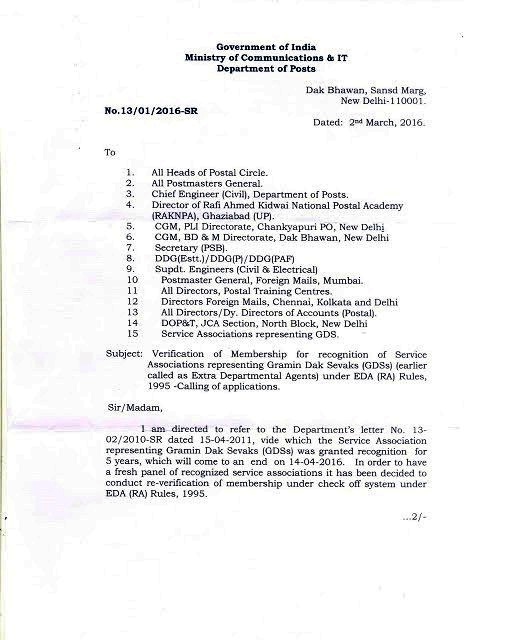 Government of India
Ministry of Communications & IT
Department of Posts

Dak Bhawan, Sansd Marg,
New Delhi-110001.

No.13/01/2016-SR

Dated: 2nd March, 2016.

To

1. All Heads of Postal Circle.
2. All Postmasters General.
3. Chief Engineer (Civil), Department of Posts.
4. Director of Rafi Ahmed Kidwai National Postal Academy (RAKNPA), Ghaziabad (UP).
5. CGM, PLI Directorate, Chankyapuri PO, New Delhi
6. CGM, BD & M Directorate, Dak Bhawan, New Delhi
7. Secretary (PSB).
8. DDG(Estt.)/DDG(P)/DDG(PAF)
9. Supdt. Engineers (Civil & Electrical)
10 Postmaster General, Foreign Mails, Mumbai.
11 All Directors, Postal Training Centres.
12 Directors Foreign Mails, Chennai, Kolkata and Delhi
13 All Directors/Dy. Directors of Accounts (Postal).
14 DOP&T, JCA Section, North Block, New Delhi
15 Service Associations representing GDS.

Subject: Verification of Membership for recognition of Service Associations representing Gramin Dak Sevaks (GDSs) (earlier called as Extra Departmental Agents) under EDA (RA) Rules, 1995 -Calling of applications.

Sir/Madam,

I am directed to refer to the Department's letter No. 13-02/2010-SR dated 15-04-2011, vide which the Service Association representing Gramin Dak Sevaks (GDSs) was granted recognition for 5 years, which will come to an end on 14-04-2016. In order to have a fresh panel of recognized service associations it has been decided to conduct re-verification of membership under check off system under EDA (RA) Rules, 1995.

...2/-